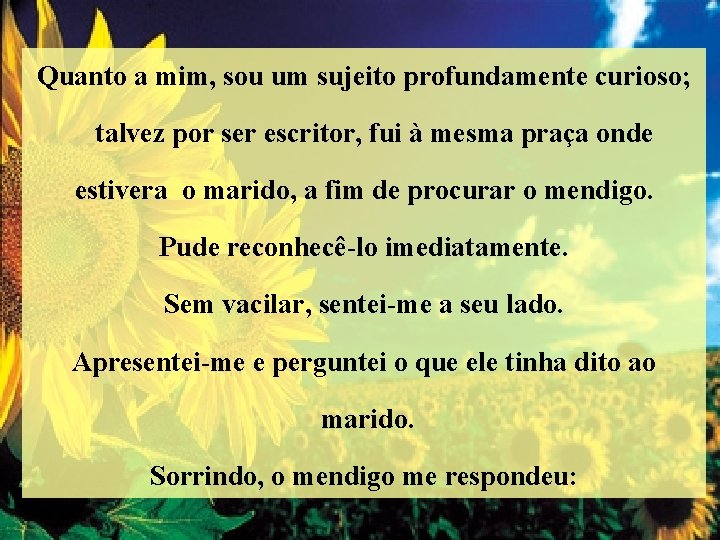 Quanto a mim, sou um sujeito profundamente curioso; talvez por ser escritor, fui à mesma praça onde estivera o marido, a fim de procurar o mendigo.

Pude reconhecê-lo imediatamente.

Sem vacilar, sentei-me a seu lado.

Apresentei-me e perguntei o que ele tinha dito ao marido.

Sorrindo, o mendigo me respondeu: